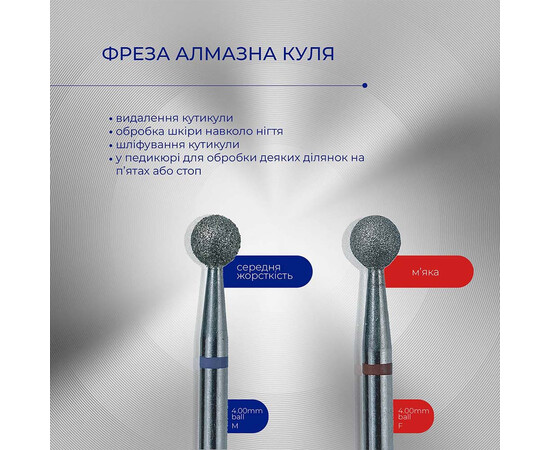 ФРЕЗА АЛМАЗНА КУЛЯ

• видалення кутикули
• обробка шкіри навколо нігтя
• шліфування кутикули
• у педикюрі для обробки деяких ділянок на п'ятах або стоп

середня жорсткість

м'яка

4.00mm ball M

4.00mm ball F